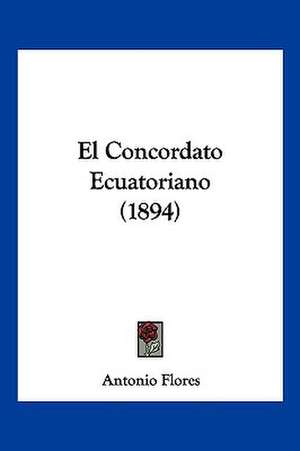 El Concordato Ecuatoriano (1894)

Antonio Flores